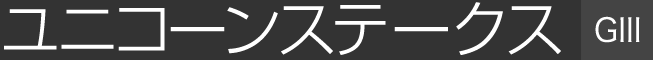 ユニコーンステークス GIII